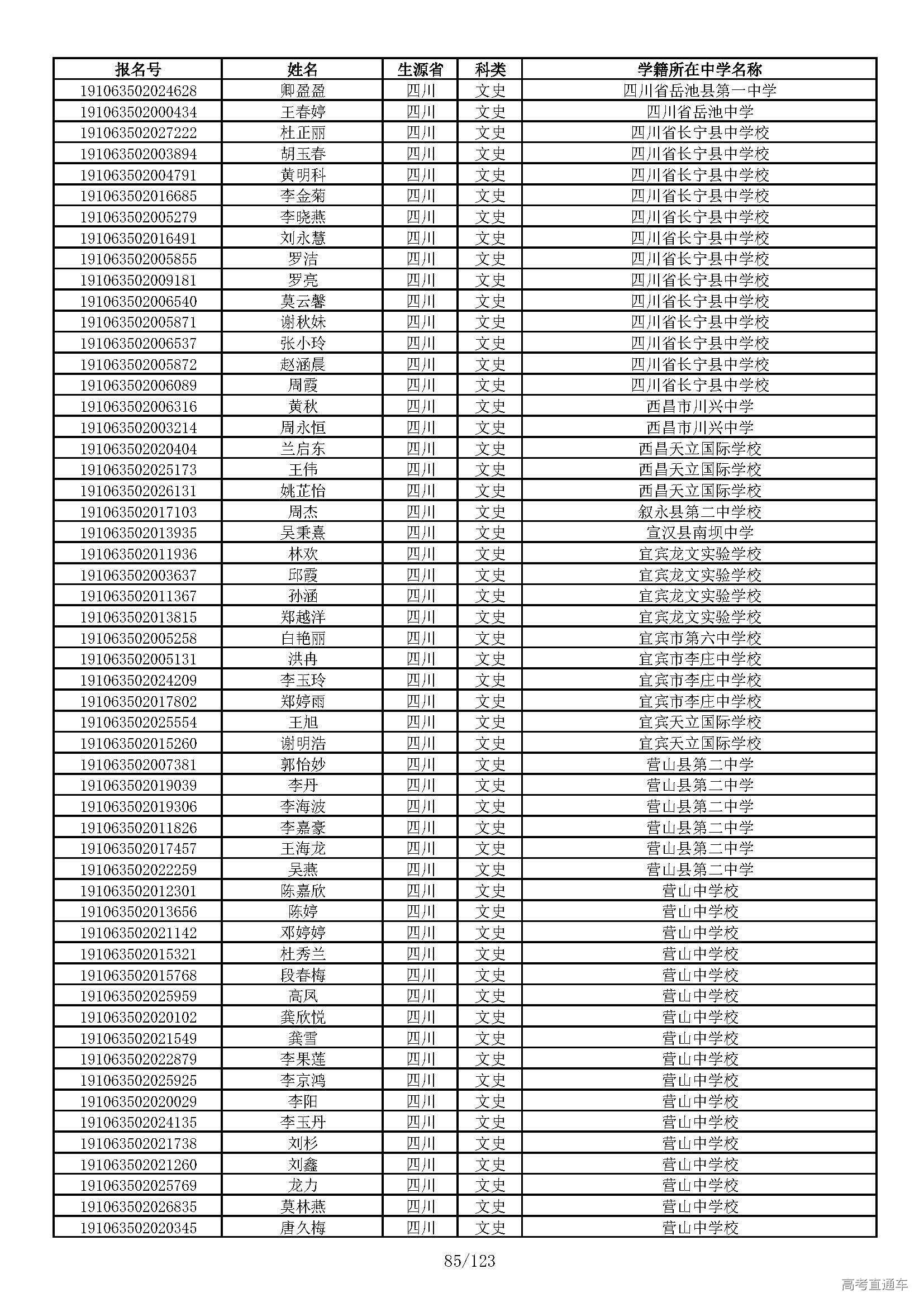 | 报名号 | 姓名 | 生源省 | 科类 | 学籍所在中学名称 |
|---|---|---|---|---|
| 191063502024628 | 卿盈盈 | 四川 | 文史 | 四川省岳池县第一中学 |
| 191063502000434 | 王春婷 | 四川 | 文史 | 四川省岳池中学 |
| 191063502027222 | 杜正丽 | 四川 | 文史 | 四川省长宁县中学校 |
| 191063502003894 | 胡玉春 | 四川 | 文史 | 四川省长宁县中学校 |
| 191063502004791 | 黄明科 | 四川 | 文史 | 四川省长宁县中学校 |
| 191063502016685 | 李金菊 | 四川 | 文史 | 四川省长宁县中学校 |
| 191063502005279 | 李晓燕 | 四川 | 文史 | 四川省长宁县中学校 |
| 191063502016491 | 刘永慧 | 四川 | 文史 | 四川省长宁县中学校 |
| 191063502005855 | 罗洁 | 四川 | 文史 | 四川省长宁县中学校 |
| 191063502009181 | 罗亮 | 四川 | 文史 | 四川省长宁县中学校 |
| 191063502006540 | 莫云馨 | 四川 | 文史 | 四川省长宁县中学校 |
| 191063502005871 | 谢秋妹 | 四川 | 文史 | 四川省长宁县中学校 |
| 191063502006537 | 张小玲 | 四川 | 文史 | 四川省长宁县中学校 |
| 191063502005872 | 赵涵晨 | 四川 | 文史 | 四川省长宁县中学校 |
| 191063502006089 | 周霞 | 四川 | 文史 | 四川省长宁县中学校 |
| 191063502006316 | 黄秋 | 四川 | 文史 | 西昌市川兴中学 |
| 191063502003214 | 周永恒 | 四川 | 文史 | 西昌市川兴中学 |
| 191063502020404 | 兰启东 | 四川 | 文史 | 西昌天立国际学校 |
| 191063502025173 | 王伟 | 四川 | 文史 | 西昌天立国际学校 |
| 191063502026131 | 姚芷怡 | 四川 | 文史 | 西昌天立国际学校 |
| 191063502017103 | 周杰 | 四川 | 文史 | 叙永县第二中学校 |
| 191063502013935 | 吴秉熹 | 四川 | 文史 | 宣汉县南坝中学 |
| 191063502011936 | 林欢 | 四川 | 文史 | 宜宾龙文实验学校 |
| 191063502003637 | 邱霞 | 四川 | 文史 | 宜宾龙文实验学校 |
| 191063502011367 | 孙涵 | 四川 | 文史 | 宜宾龙文实验学校 |
| 191063502013815 | 郑越洋 | 四川 | 文史 | 宜宾龙文实验学校 |
| 191063502005258 | 白艳丽 | 四川 | 文史 | 宜宾市第六中学校 |
| 191063502005131 | 洪冉 | 四川 | 文史 | 宜宾市李庄中学校 |
| 191063502024209 | 李玉玲 | 四川 | 文史 | 宜宾市李庄中学校 |
| 191063502017802 | 郑婷雨 | 四川 | 文史 | 宜宾市李庄中学校 |
| 191063502025554 | 王旭 | 四川 | 文史 | 宜宾天立国际学校 |
| 191063502015260 | 谢明浩 | 四川 | 文史 | 宜宾天立国际学校 |
| 191063502007381 | 郭怡妙 | 四川 | 文史 | 营山县第二中学 |
| 191063502019039 | 李丹 | 四川 | 文史 | 营山县第二中学 |
| 191063502019306 | 李海波 | 四川 | 文史 | 营山县第二中学 |
| 191063502011826 | 李嘉豪 | 四川 | 文史 | 营山县第二中学 |
| 191063502017457 | 王海龙 | 四川 | 文史 | 营山县第二中学 |
| 191063502022259 | 吴燕 | 四川 | 文史 | 营山县第二中学 |
| 191063502012301 | 陈嘉欣 | 四川 | 文史 | 营山中学校 |
| 191063502013656 | 陈婷 | 四川 | 文史 | 营山中学校 |
| 191063502021142 | 邓婷婷 | 四川 | 文史 | 营山中学校 |
| 191063502015321 | 杜秀兰 | 四川 | 文史 | 营山中学校 |
| 191063502015768 | 段春梅 | 四川 | 文史 | 营山中学校 |
| 191063502025959 | 高凤 | 四川 | 文史 | 营山中学校 |
| 191063502020102 | 龚欣悦 | 四川 | 文史 | 营山中学校 |
| 191063502021549 | 龚雪 | 四川 | 文史 | 营山中学校 |
| 191063502022879 | 李果莲 | 四川 | 文史 | 营山中学校 |
| 191063502025925 | 李京鸿 | 四川 | 文史 | 营山中学校 |
| 191063502020029 | 李阳 | 四川 | 文史 | 营山中学校 |
| 191063502024135 | 李玉丹 | 四川 | 文史 | 营山中学校 |
| 191063502021738 | 刘杉 | 四川 | 文史 | 营山中学校 |
| 191063502021260 | 刘鑫 | 四川 | 文史 | 营山中学校 |
| 191063502025769 | 龙力 | 四川 | 文史 | 营山中学校 |
| 191063502026835 | 莫林燕 | 四川 | 文史 | 营山中学校 |
| 191063502020345 | 唐久梅 | 四川 | 文史 | 营山中学校 |

85/123

高考直通车